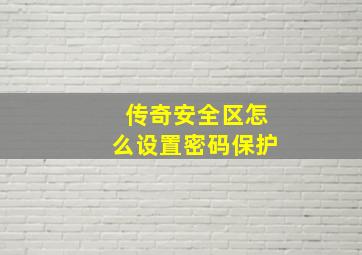 传奇安全区怎么设置密码保护